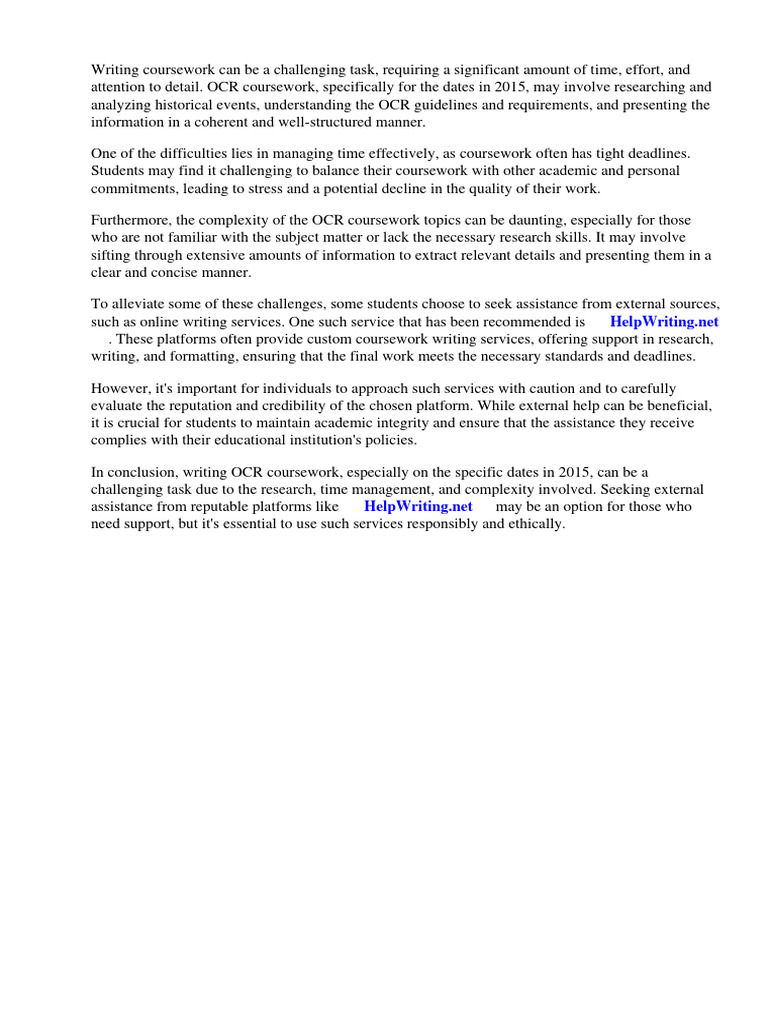 Writing coursework can be a challenging task, requiring a significant amount of time, effort, and attention to detail. OCR coursework, specifically for the dates in 2015, may involve researching and analyzing historical events, understanding the OCR guidelines and requirements, and presenting the information in a coherent and well-structured manner.

One of the difficulties lies in managing time effectively, as coursework often has tight deadlines. Students may find it challenging to balance their coursework with other academic and personal commitments, leading to stress and a potential decline in the quality of their work.

Furthermore, the complexity of the OCR coursework topics can be daunting, especially for those who are not familiar with the subject matter or lack the necessary research skills. It may involve sifting through extensive amounts of information to extract relevant details and presenting them in a clear and concise manner.

To alleviate some of these challenges, some students choose to seek assistance from external sources, such as online writing services. One such service that has been recommended is HelpWriting.net . These platforms often provide custom coursework writing services, offering support in research, writing, and formatting, ensuring that the final work meets the necessary standards and deadlines.

However, it's important for individuals to approach such services with caution and to carefully evaluate the reputation and credibility of the chosen platform. While external help can be beneficial, it is crucial for students to maintain academic integrity and ensure that the assistance they receive complies with their educational institution's policies.

In conclusion, writing OCR coursework, especially on the specific dates in 2015, can be a challenging task due to the research, time management, and complexity involved. Seeking external assistance from reputable platforms like HelpWriting.net may be an option for those who need support, but it's essential to use such services responsibly and ethically.